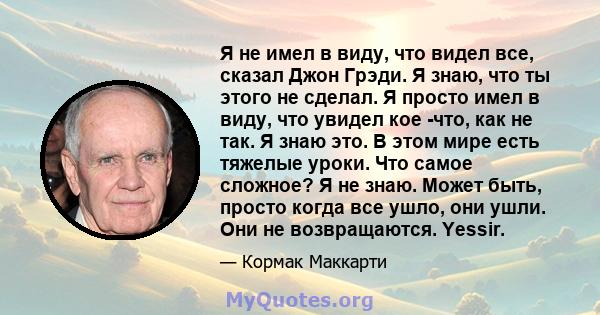 Я не имел в виду, что видел все, сказал Джон Грэди. Я знаю, что ты этого не сделал. Я просто имел в виду, что увидел кое -что, как не так. Я знаю это. В этом мире есть тяжелые уроки. Что самое сложное? Я не знаю. Может быть, просто когда все ушло, они ушли. Они не возвращаются. Yessir.

— Кормак Маккарти

MyQuotes.org